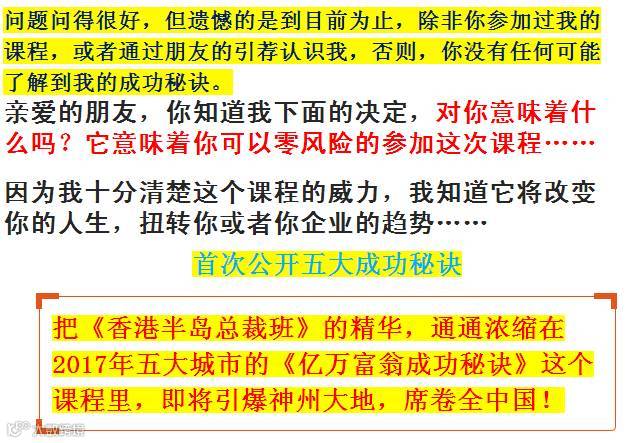 问题问得很好，但遗憾的是到目前为止，除非你参加过我的课程，或者通过朋友的引荐认识我，否则，你没有任何可能了解到我的成功秘诀。

亲爱的朋友，你知道我下面的决定，对你意味着什么吗？它意味着你可以零风险的参加这次课程……

因为我十分清楚这个课程的威力，我知道它将改变你的人生，扭转你或者你企业的趋势……

首次公开五大成功秘诀

把《香港半岛总裁班》的精华，通通浓缩在2017年五大城市的《亿万富翁成功秘诀》这个课程里，即将引爆神州大地，席卷全中国！